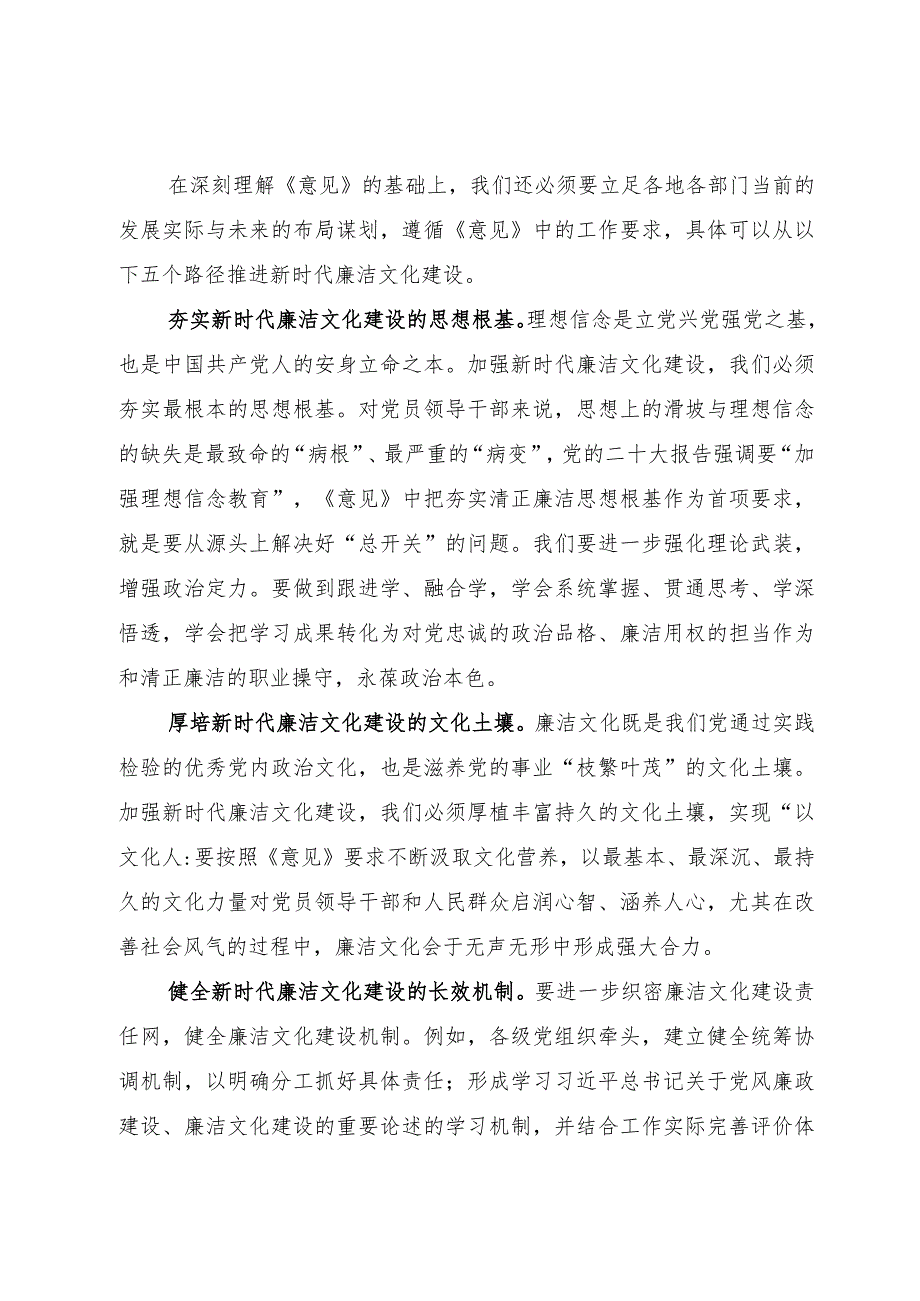 在深刻理解《意见》的基础上，我们还必须要立足各地各部门当前的发展实际与未来的布局谋划，遵循《意见》中的工作要求，具体可以从以下五个路径推进新时代廉洁文化建设。

夯实新时代廉洁文化建设的思想根基。理想信念是立党兴党强党之基，也是中国共产党人的安身立命之本。加强新时代廉洁文化建设，我们必须夯实最根本的思想根基。对党员领导干部来说，思想上的滑坡与理想信念的缺失是最致命的“病根”、最严重的“病变”，党的二十大报告强调要“加强理想信念教育”，《意见》中把夯实清正廉洁思想根基作为首项要求，就是要从源头上解决好“总开关”的问题。我们要进一步强化理论武装，增强政治定力。要做到跟进学、融合学，学会系统掌握、贯通思考、学深悟透，学会把学习成果转化为对党忠诚的政治品格、廉洁用权的担当作为和清正廉洁的职业操守，永葆政治本色。

厚培新时代廉洁文化建设的文化土壤。廉洁文化既是我们党通过实践检验的优秀党内政治文化，也是滋养党的事业“枝繁叶茂”的文化土壤。加强新时代廉洁文化建设，我们必须厚植丰富持久的文化土壤，实现“以文化人:要按照《意见》要求不断汲取文化营养，以最基本、最深沉、最持久的文化力量对党员领导干部和人民群众启润心智、涵养人心，尤其在改善社会风气的过程中，廉洁文化会于无声无形中形成强大合力。

健全新时代廉洁文化建设的长效机制。要进一步织密廉洁文化建设责任网，健全廉洁文化建设机制。例如，各级党组织牵头，建立健全统筹协调机制，以明确分工抓好具体责任；形成学习习近平总书记关于党风廉政建设、廉洁文化建设的重要论述的学习机制，并结合工作实际完善评价体